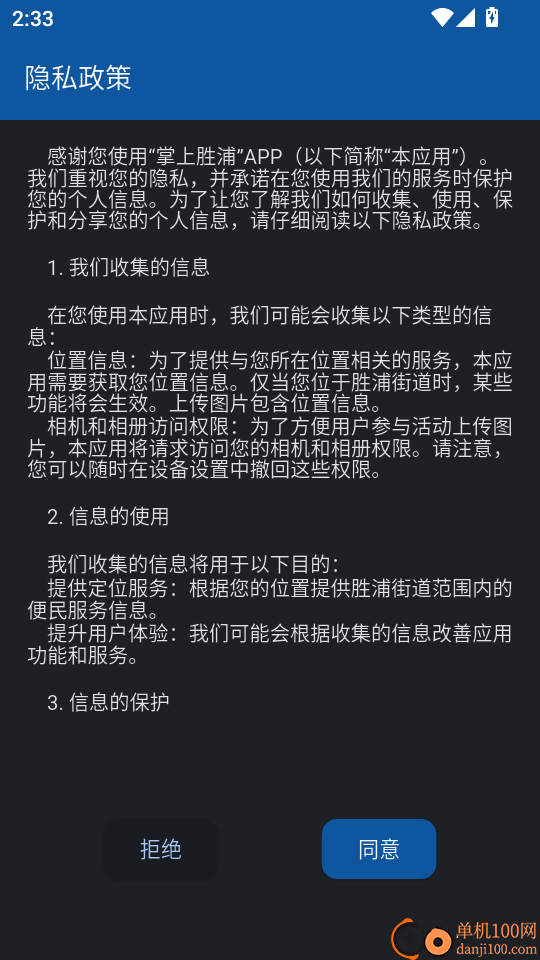 2:33

隐私政策

感谢您使用“掌上胜浦”APP（以下简称“本应用”）。我们重视您的隐私，并承诺在您使用我们的服务时保护您的个人信息。为了让您了解我们如何收集、使用、保护和分享您的个人信息，请仔细阅读以下隐私政策。

1. 我们收集的信息

在您使用本应用时，我们可能会收集以下类型的信息：
位置信息：为了提供与您所在位置相关的服务，本应用需要获取您位置信息。仅当您位于胜浦街道时，某些功能将会生效。上传图片包含位置信息。
相机和相册访问权限：为了方便用户参与活动上传图片，本应用将请求访问您的相机和相册权限。请注意，您可以随时在设备设置中撤回这些权限。

2. 信息的使用

我们收集的信息将用于以下目的：
提供定位服务：根据您的位置提供胜浦街道范围内的便民服务信息。
提升用户体验：我们可能会根据收集的信息改善应用功能和服务。

3. 信息的保护

拒绝

同意

单机100网
danji100.com